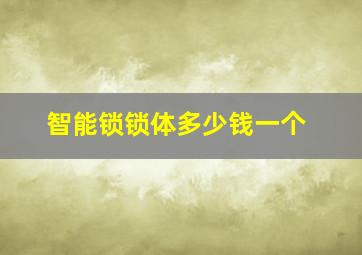 智能锁锁体多少钱一个